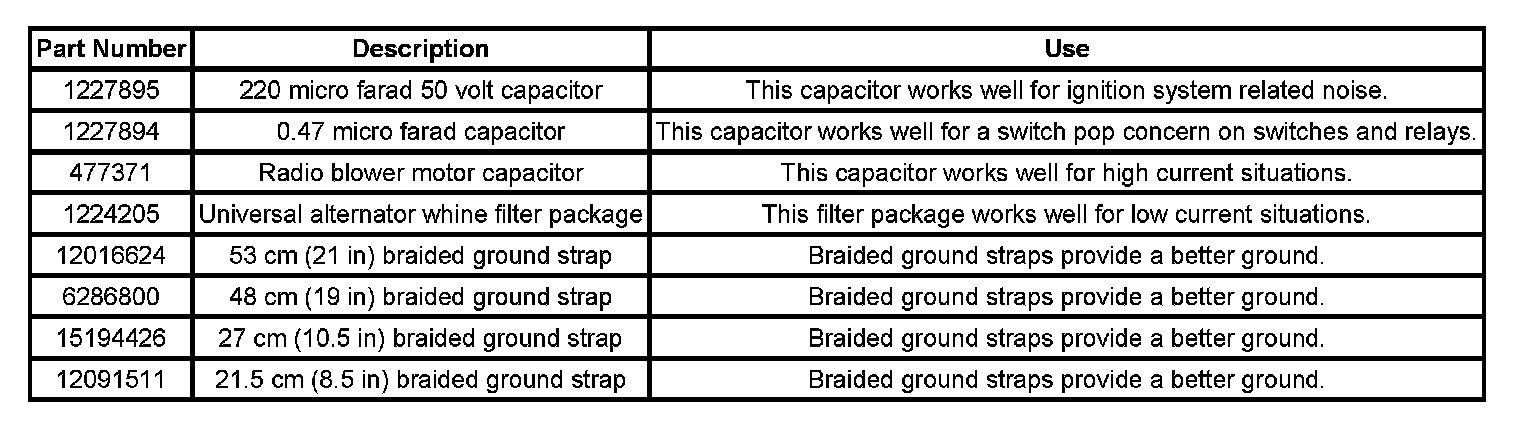 | Part Number | Description | Use |
|---|---|---|
| 1227895 | 220 micro farad 50 volt capacitor | This capacitor works well for ignition system related noise. |
| 1227894 | 0.47 micro farad capacitor | This capacitor works well for a switch pop concern on switches and relays. |
| 477371 | Radio blower motor capacitor | This capacitor works well for high current situations. |
| 1224205 | Universal alternator whine filter package | This filter package works well for low current situations. |
| 12016624 | 53 cm (21 in) braided ground strap | Braided ground straps provide a better ground. |
| 6286800 | 48 cm (19 in) braided ground strap | Braided ground straps provide a better ground. |
| 15194426 | 27 cm (10.5 in) braided ground strap | Braided ground straps provide a better ground. |
| 12091511 | 21.5 cm (8.5 in) braided ground strap | Braided ground straps provide a better ground. |